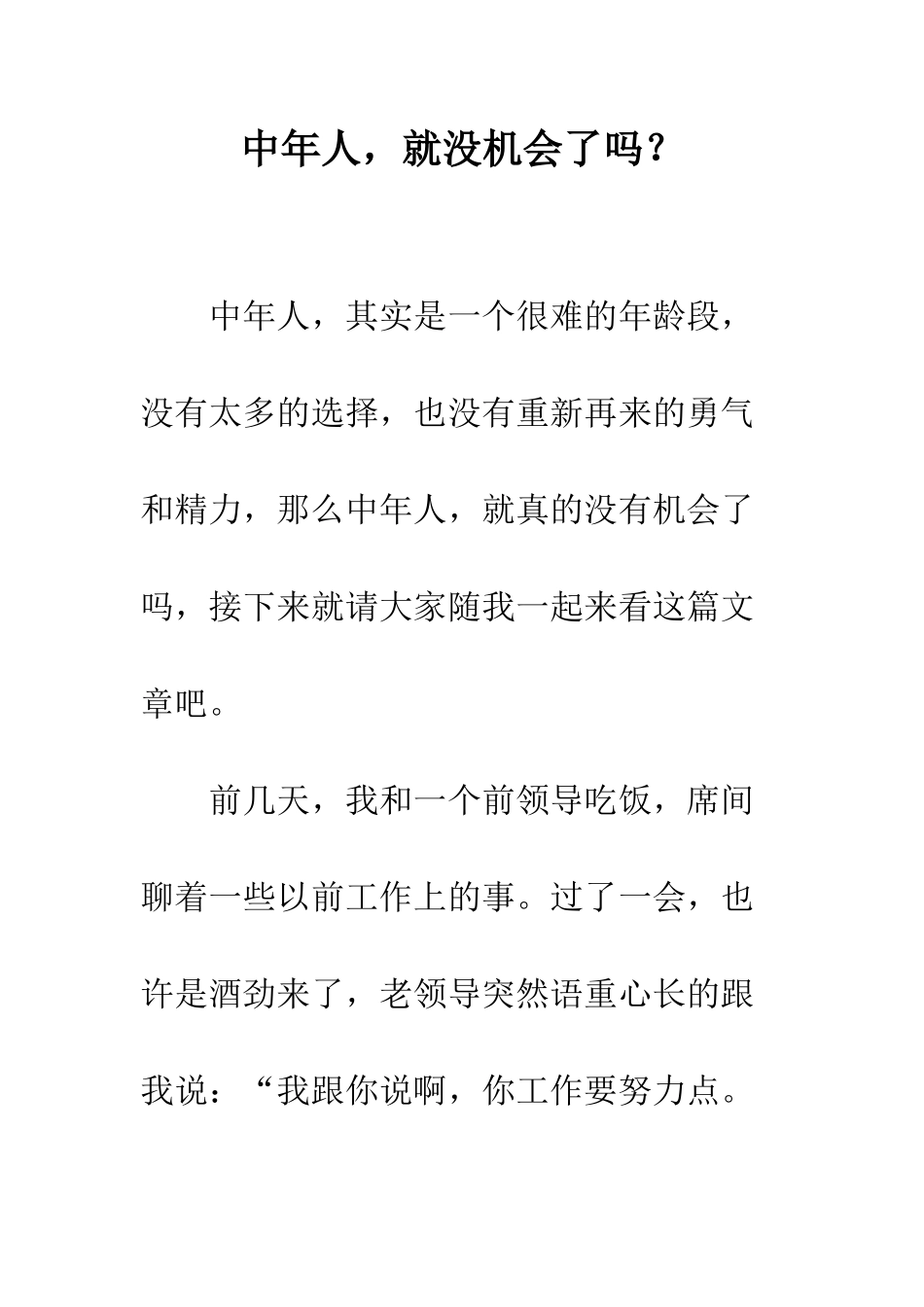 中年人，就没机会了吗？

中年人，其实是一个很难的年龄段，没有太多的选择，也没有重新再来的勇气和精力，那么中年人，就真的没有机会了吗，接下来就请大家随我一起来看这篇文章吧。

前几天，我和一个前领导吃饭，席间聊着一些以前工作上的事。过了一会，也许是酒劲来了，老领导突然语重心长的跟我说：“我跟你说啊，你工作要努力点。